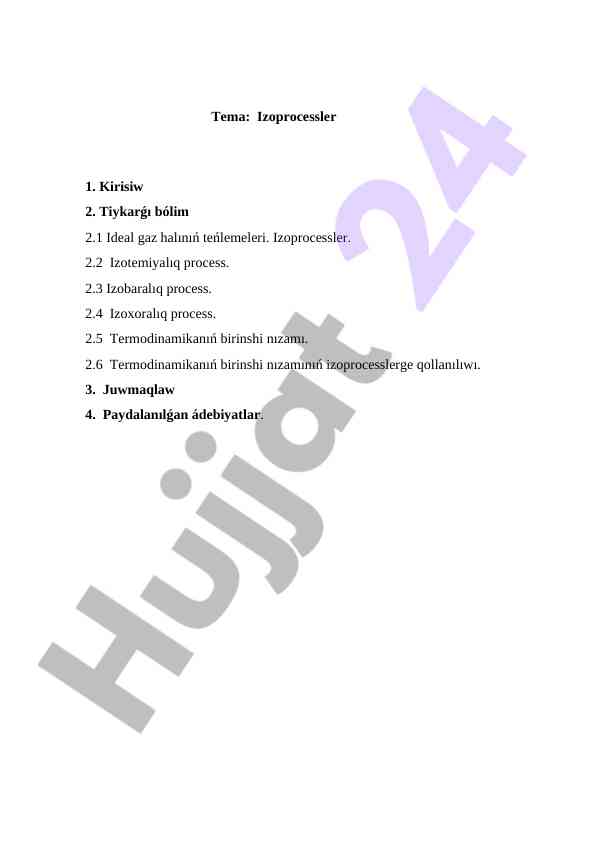 Tema: Izoprocessler

1. Kirisiw
2. Tiykarǵı bólim
2.1 Ideal gaz halınıń teńlemeleri. Izoprocessler.
2.2 Izotemiyalıq process.
2.3 Izobaralıq process.
2.4 Izoxoralıq process.
2.5 Termodinamikanıń birinshi nızamı.
2.6 Termodinamikanıń birinshi nızamınıń izoprocesslerge qollanılıwı.
3. Juwmaqlaw
4. Paydalanılǵan ádebiyatlar.

Hujjat 24